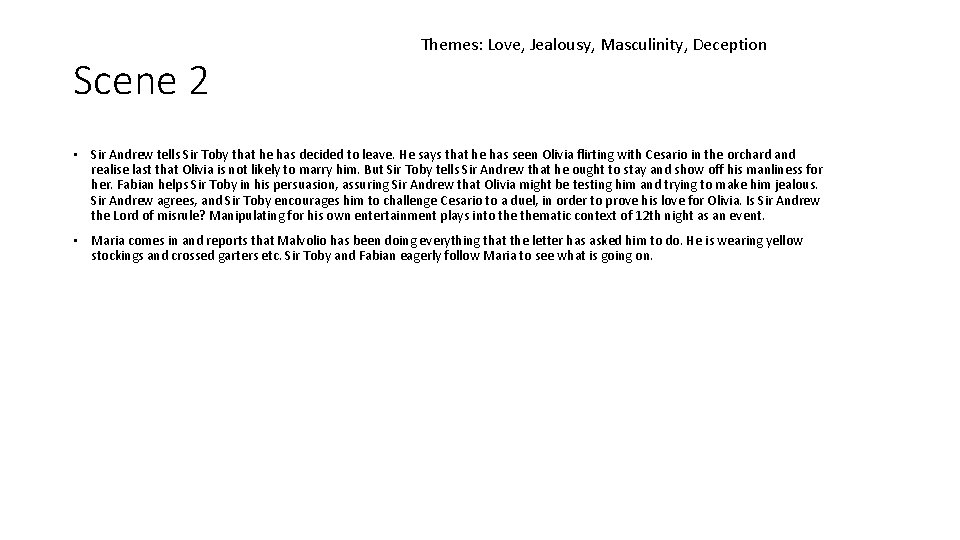 Themes: Love, Jealousy, Masculinity, Deception

Scene 2

• Sir Andrew tells Sir Toby that he has decided to leave. He says that he has seen Olivia flirting with Cesario in the orchard and realise last that Olivia is not likely to marry him. But Sir Toby tells Sir Andrew that he ought to stay and show off his manliness for her. Fabian helps Sir Toby in his persuasion, assuring Sir Andrew that Olivia might be testing him and trying to make him jealous. Sir Andrew agrees, and Sir Toby encourages him to challenge Cesario to a duel, in order to prove his love for Olivia. Is Sir Andrew the Lord of misrule? Manipulating for his own entertainment plays into the thematic context of 12th night as an event.

• Maria comes in and reports that Malvolio has been doing everything that the letter has asked him to do. He is wearing yellow stockings and crossed garters etc. Sir Toby and Fabian eagerly follow Maria to see what is going on.